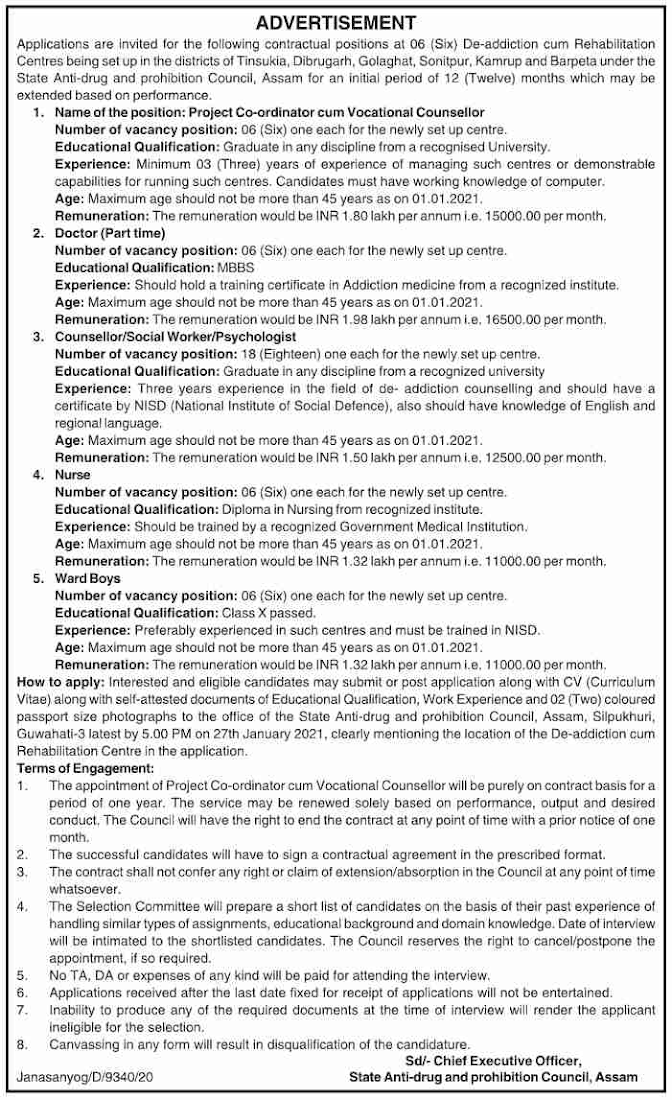 ADVERTISEMENT

Applications are invited for the following contractual positions at 06 (Six) De-addiction cum Rehabilitation Centres being set up in the districts of Tinsukia, Dibrugarh, Golaghat, Sonitpur, Kamrup and Barpeta under the State Anti-drug and prohibition Council, Assam for an initial period of 12 (Twelve) months which may be extended based on performance.

1. Name of the position: Project Co-ordinator cum Vocational Counsellor
Number of vacancy position: 06 (Six) one each for the newly set up centre.
Educational Qualification: Graduate in any discipline from a recognised University.
Experience: Minimum 03 (Three) years of experience of managing such centres or demonstrable capabilities for running such centres. Candidates must have working knowledge of computer.
Age: Maximum age should not be more than 45 years as on 01.01.2021.
Remuneration: The remuneration would be INR 1.80 lakh per annum i.e. 15000.00 per month.

2. Doctor (Part time)
Number of vacancy position: 06 (Six) one each for the newly set up centre.
Educational Qualification: MBBS
Experience: Should hold a training certificate in Addiction medicine from a recognized institute.
Age: Maximum age should not be more than 45 years as on 01.01.2021.
Remuneration: The remuneration would be INR 1.98 lakh per annum i.e. 16500.00 per month.

3. Counsellor/Social Worker/Psychologist
Number of vacancy position: 18 (Eighteen) one each for the newly set up centre.
Educational Qualification: Graduate in any discipline from a recognized university
Experience: Three years experience in the field of de- addiction counselling and should have a certificate by NISD (National Institute of Social Defence), also should have knowledge of English and regional language.
Age: Maximum age should not be more than 45 years as on 01.01.2021.
Remuneration: The remuneration would be INR 1.50 lakh per annum i.e. 12500.00 per month.

4. Nurse
Number of vacancy position: 06 (Six) one each for the newly set up centre.
Educational Qualification: Diploma in Nursing from recognized institute.
Experience: Should be trained by a recognized Government Medical Institution.
Age: Maximum age should not be more than 45 years as on 01.01.2021.
Remuneration: The remuneration would be INR 1.32 lakh per annum i.e. 11000.00 per month.

5. Ward Boys
Number of vacancy position: 06 (Six) one each for the newly set up centre.
Educational Qualification: Class X passed.
Experience: Preferably experienced in such centres and must be trained in NISD.
Age: Maximum age should not be more than 45 years as on 01.01.2021.
Remuneration: The remuneration would be INR 1.32 lakh per annum i.e. 11000.00 per month.

How to apply: Interested and eligible candidates may submit or post application along with CV (Curriculum Vitae) along with self-attested documents of Educational Qualification, Work Experience and 02 (Two) coloured passport size photographs to the office of the State Anti-drug and prohibition Council, Assam, Silpukhuri, Guwahati-3 latest by 5.00 PM on 27th January 2021, clearly mentioning the location of the De-addiction cum Rehabilitation Centre in the application.

Terms of Engagement:
1. The appointment of Project Co-ordinator cum Vocational Counsellor will be purely on contract basis for a period of one year. The service may be renewed solely based on performance, output and desired conduct. The Council will have the right to end the contract at any point of time with a prior notice of one month.
2. The successful candidates will have to sign a contractual agreement in the prescribed format.
3. The contract shall not confer any right or claim of extension/absorption in the Council at any point of time whatsoever.
4. The Selection Committee will prepare a short list of candidates on the basis of their past experience of handling similar types of assignments, educational background and domain knowledge. Date of interview will be intimated to the shortlisted candidates. The Council reserves the right to cancel/postpone the appointment, if so required.
5. No TA, DA or expenses of any kind will be paid for attending the interview.
6. Applications received after the last date fixed for receipt of applications will not be entertained.
7. Inability to produce any of the required documents at the time of interview will render the applicant ineligible for the selection.
8. Canvassing in any form will result in disqualification of the candidature.

Sd/- Chief Executive Officer,
State Anti-drug and prohibition Council, Assam

Janasanyog/D/9340/20